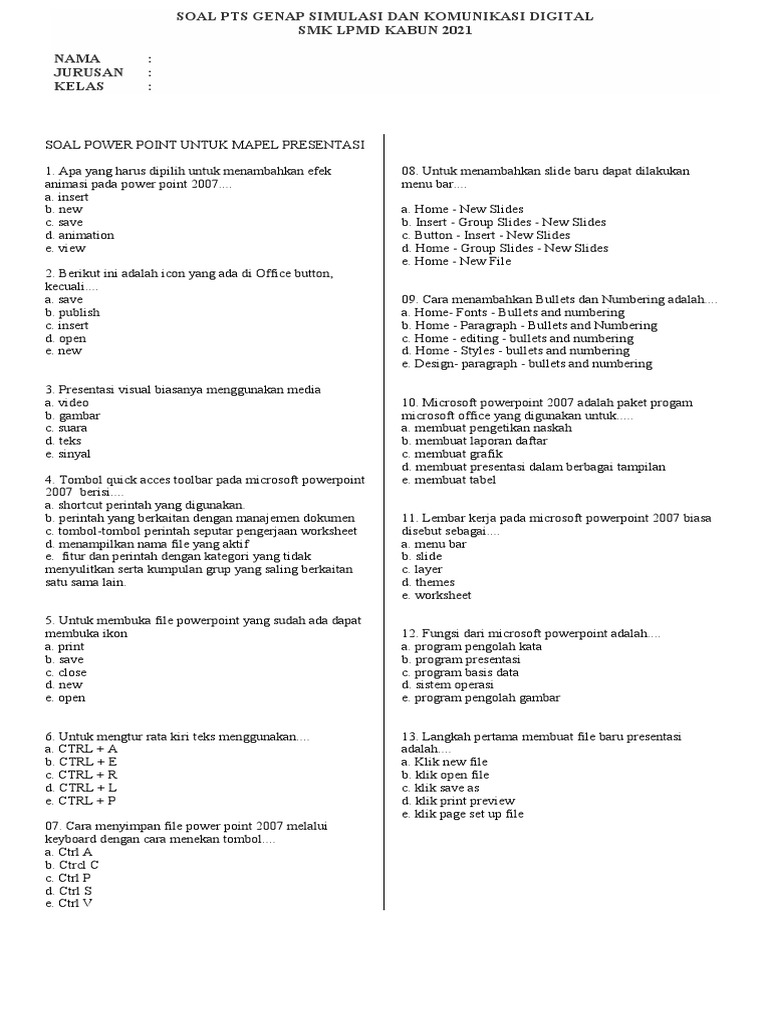 SOAL PTS GENAP SIMULASI DAN KOMUNIKASI DIGITAL
SMK LPMD KABUN 2021

NAMA :
JURUSAN :
KELAS :

SOAL POWER POINT UNTUK MAPEL PRESENTASI

1. Apa yang harus dipilih untuk menambahkan efek animasi pada power point 2007....
a. insert
b. new
c. save
d. animation
e. view

2. Berikut ini adalah icon yang ada di Office button, kecuali....
a. save
b. publish
c. insert
d. open
e. new

3. Presentasi visual biasanya menggunakan media
a. video
b. gambar
c. suara
d. teks
e. sinyal

4. Tombol quick acces toolbar pada microsoft powerpoint 2007 berisi....
a. shortcut perintah yang digunakan.
b. perintah yang berkaitan dengan manajemen dokumen
c. tombol-tombol perintah seputar pengerjaan worksheet
d. menampilkan nama file yang aktif
e. fitur dan perintah dengan kategori yang tidak menyulitkan serta kumpulan grup yang saling berkaitan satu sama lain.

5. Untuk membuka file powerpoint yang sudah ada dapat membuka ikon
a. print
b. save
c. close
d. new
e. open

6. Untuk mengtur rata kiri teks menggunakan....
a. CTRL + A
b. CTRL + E
c. CTRL + R
d. CTRL + L
e. CTRL + P

07. Cara menyimpan file power point 2007 melalui keyboard dengan cara menekan tombol....
a. Ctrl A
b. Ctrcl C
c. Ctrl P
d. Ctrl S
e. Ctrl V

08. Untuk menambahkan slide baru dapat dilakukan menu bar....

a. Home - New Slides
b. Insert - Group Slides - New Slides
c. Button - Insert - New Slides
d. Home - Group Slides - New Slides
e. Home - New File

09. Cara menambahkan Bullets dan Numbering adalah....
a. Home- Fonts - Bullets and numbering
b. Home - Paragraph - Bullets and Numbering
c. Home - editing - bullets and numbering
d. Home - Styles - bullets and numbering
e. Design- paragraph - bullets and numbering

10. Microsoft powerpoint 2007 adalah paket progam microsoft office yang digunakan untuk.....
a. membuat pengetikan naskah
b. membuat laporan daftar
c. membuat grafik
d. membuat presentasi dalam berbagai tampilan
e. membuat tabel

11. Lembar kerja pada microsoft powerpoint 2007 biasa disebut sebagai....
a. menu bar
b. slide
c. layer
d. themes
e. worksheet

12. Fungsi dari microsoft powerpoint adalah....
a. program pengolah kata
b. program presentasi
c. program basis data
d. sistem operasi
e. program pengolah gambar

13. Langkah pertama membuat file baru presentasi adalah....
a. Klik new file
b. klik open file
c. klik save as
d. klik print preview
e. klik page set up file